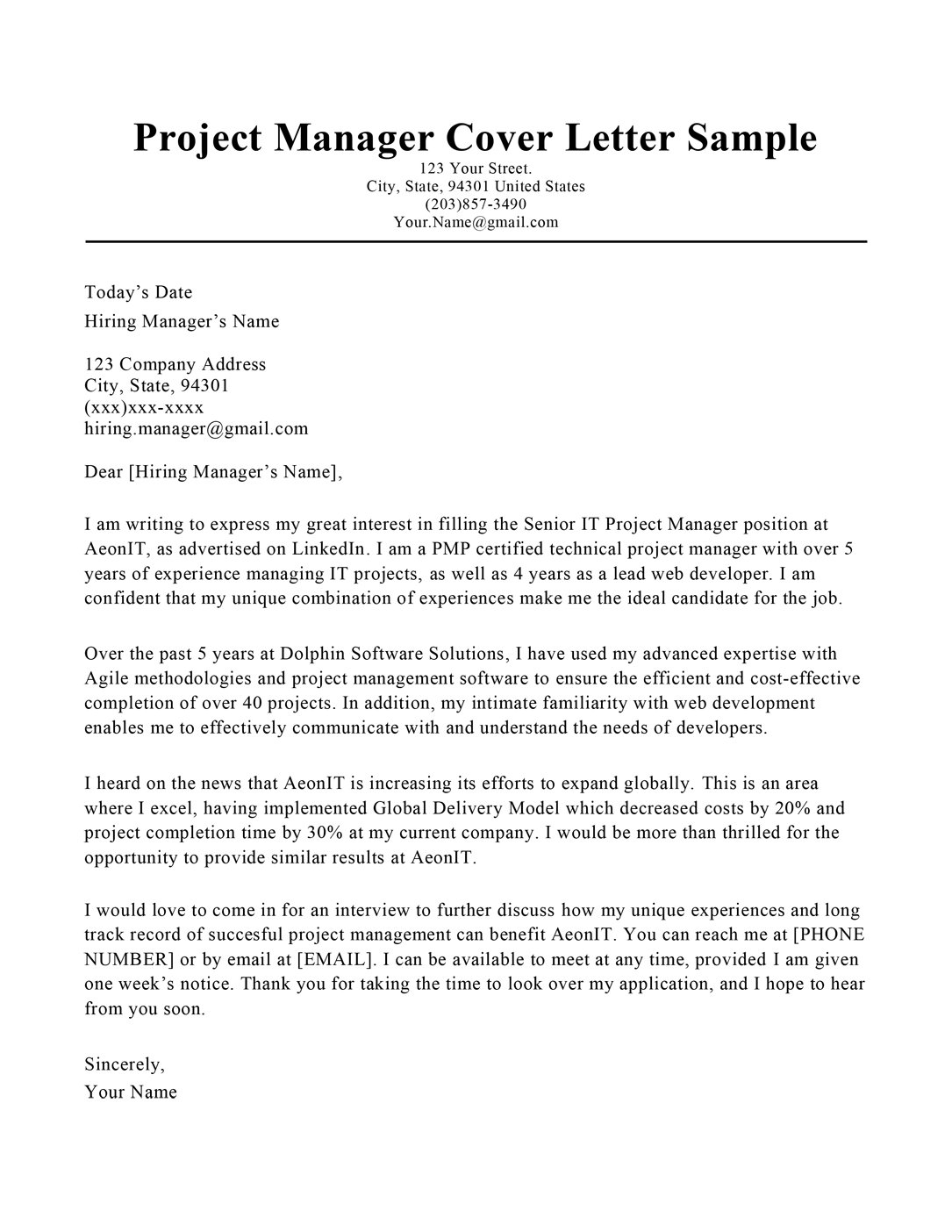 Project Manager Cover Letter Sample
123 Your Street.
City, State, 94301 United States
(203)857-3490
Your.Name@gmail.com

Today’s Date
Hiring Manager’s Name

123 Company Address
City, State, 94301
(xxx)xxx-xxxx
hiring.manager@gmail.com

Dear [Hiring Manager’s Name],

I am writing to express my great interest in filling the Senior IT Project Manager position at AeonIT, as advertised on LinkedIn. I am a PMP certified technical project manager with over 5 years of experience managing IT projects, as well as 4 years as a lead web developer. I am confident that my unique combination of experiences make me the ideal candidate for the job.

Over the past 5 years at Dolphin Software Solutions, I have used my advanced expertise with Agile methodologies and project management software to ensure the efficient and cost-effective completion of over 40 projects. In addition, my intimate familiarity with web development enables me to effectively communicate with and understand the needs of developers.

I heard on the news that AeonIT is increasing its efforts to expand globally. This is an area where I excel, having implemented Global Delivery Model which decreased costs by 20% and project completion time by 30% at my current company. I would be more than thrilled for the opportunity to provide similar results at AeonIT.

I would love to come in for an interview to further discuss how my unique experiences and long track record of succesful project management can benefit AeonIT. You can reach me at [PHONE NUMBER] or by email at [EMAIL]. I can be available to meet at any time, provided I am given one week’s notice. Thank you for taking the time to look over my application, and I hope to hear from you soon.

Sincerely,
Your Name